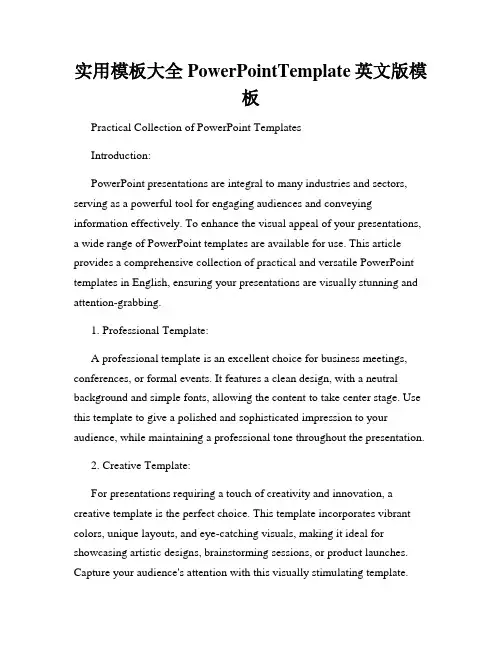 实用模板大全 PowerPointTemplate 英文版模板

Practical Collection of PowerPoint Templates

Introduction:

PowerPoint presentations are integral to many industries and sectors, serving as a powerful tool for engaging audiences and conveying information effectively. To enhance the visual appeal of your presentations, a wide range of PowerPoint templates are available for use. This article provides a comprehensive collection of practical and versatile PowerPoint templates in English, ensuring your presentations are visually stunning and attention-grabbing.

1. Professional Template:

A professional template is an excellent choice for business meetings, conferences, or formal events. It features a clean design, with a neutral background and simple fonts, allowing the content to take center stage. Use this template to give a polished and sophisticated impression to your audience, while maintaining a professional tone throughout the presentation.

2. Creative Template:

For presentations requiring a touch of creativity and innovation, a creative template is the perfect choice. This template incorporates vibrant colors, unique layouts, and eye-catching visuals, making it ideal for showcasing artistic designs, brainstorming sessions, or product launches. Capture your audience's attention with this visually stimulating template.